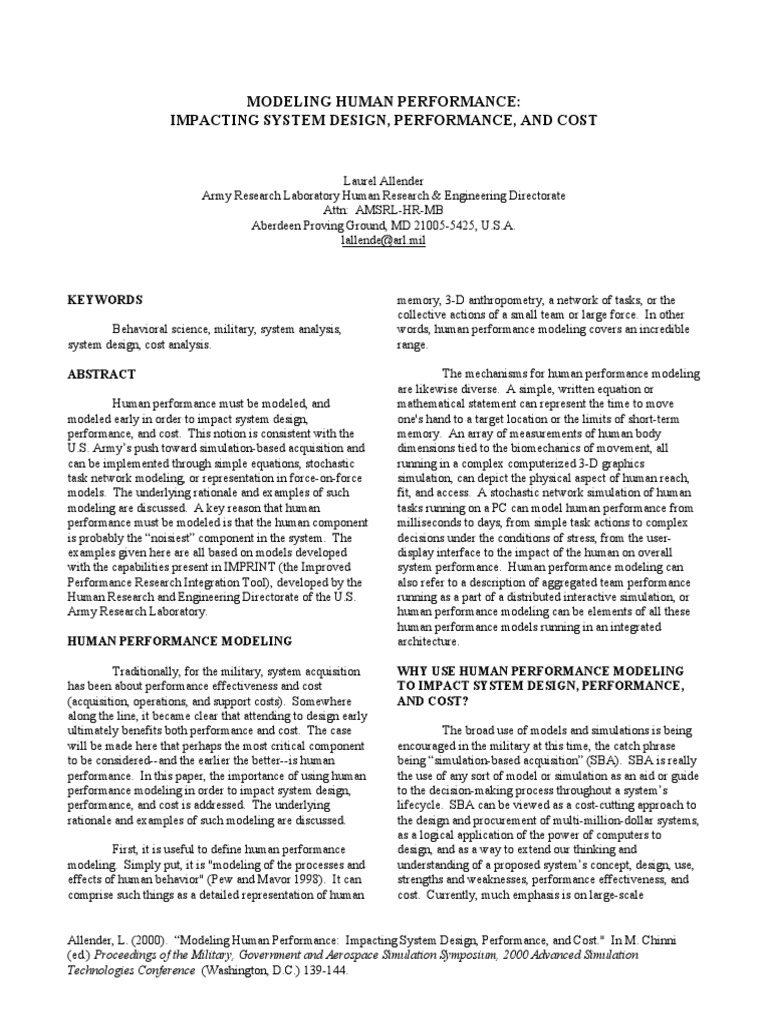 MODELING HUMAN PERFORMANCE:
IMPACTING SYSTEM DESIGN, PERFORMANCE, AND COST

Laurel Allender
Army Research Laboratory Human Research & Engineering Directorate
Attn: AMSRL-HR-MB
Aberdeen Proving Ground, MD 21005-5425, U.S.A.
lallende@arl.mil

KEYWORDS

Behavioral science, military, system analysis, system design, cost analysis.

ABSTRACT

Human performance must be modeled, and modeled early in order to impact system design, performance, and cost. This notion is consistent with the U.S. Army's push toward simulation-based acquisition and can be implemented through simple equations, stochastic task network modeling, or representation in force-on-force models. The underlying rationale and examples of such modeling are discussed. A key reason that human performance must be modeled is that the human component is probably the "noisiest" component in the system. The examples given here are all based on models developed with the capabilities present in IMPRINT (the Improved Performance Research Integration Tool), developed by the Human Research and Engineering Directorate of the U.S. Army Research Laboratory.

HUMAN PERFORMANCE MODELING

Traditionally, for the military, system acquisition has been about performance effectiveness and cost (acquisition, operations, and support costs). Somewhere along the line, it became clear that attending to design early ultimately benefits both performance and cost. The case will be made here that perhaps the most critical component to be considered--and the earlier the better--is human performance. In this paper, the importance of using human performance modeling in order to impact system design, performance, and cost is addressed. The underlying rationale and examples of such modeling are discussed.

First, it is useful to define human performance modeling. Simply put, it is "modeling of the processes and effects of human behavior" (Pew and Mavor 1998). It can comprise such things as a detailed representation of human memory, 3-D anthropometry, a network of tasks, or the collective actions of a small team or large force. In other words, human performance modeling covers an incredible range.

The mechanisms for human performance modeling are likewise diverse. A simple, written equation or mathematical statement can represent the time to move one's hand to a target location or the limits of short-term memory. An array of measurements of human body dimensions tied to the biomechanics of movement, all running in a complex computerized 3-D graphics simulation, can depict the physical aspect of human reach, fit, and access. A stochastic network simulation of human tasks running on a PC can model human performance from milliseconds to days, from simple task actions to complex decisions under the conditions of stress, from the user-display interface to the impact of the human on overall system performance. Human performance modeling can also refer to a description of aggregated team performance running as a part of a distributed interactive simulation, or human performance modeling can be elements of all these human performance models running in an integrated architecture.

WHY USE HUMAN PERFORMANCE MODELING TO IMPACT SYSTEM DESIGN, PERFORMANCE, AND COST?

The broad use of models and simulations is being encouraged in the military at this time, the catch phrase being "simulation-based acquisition" (SBA). SBA is really the use of any sort of model or simulation as an aid or guide to the decision-making process throughout a system's lifecycle. SBA can be viewed as a cost-cutting approach to the design and procurement of multi-million-dollar systems, as a logical application of the power of computers to design, and as a way to extend our thinking and understanding of a proposed system's concept, design, use, strengths and weaknesses, performance effectiveness, and cost. Currently, much emphasis is on large-scale

Allender, L. (2000). "Modeling Human Performance: Impacting System Design, Performance, and Cost." In M. Chinni (ed.) Proceedings of the Military, Government and Aerospace Simulation Symposium, 2000 Advanced Simulation Technologies Conference (Washington, D.C.) 139-144.